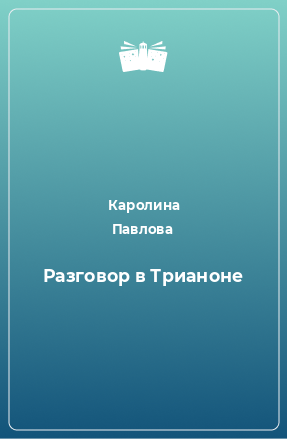 Каролина
Павлова

Разговор в Трианоне